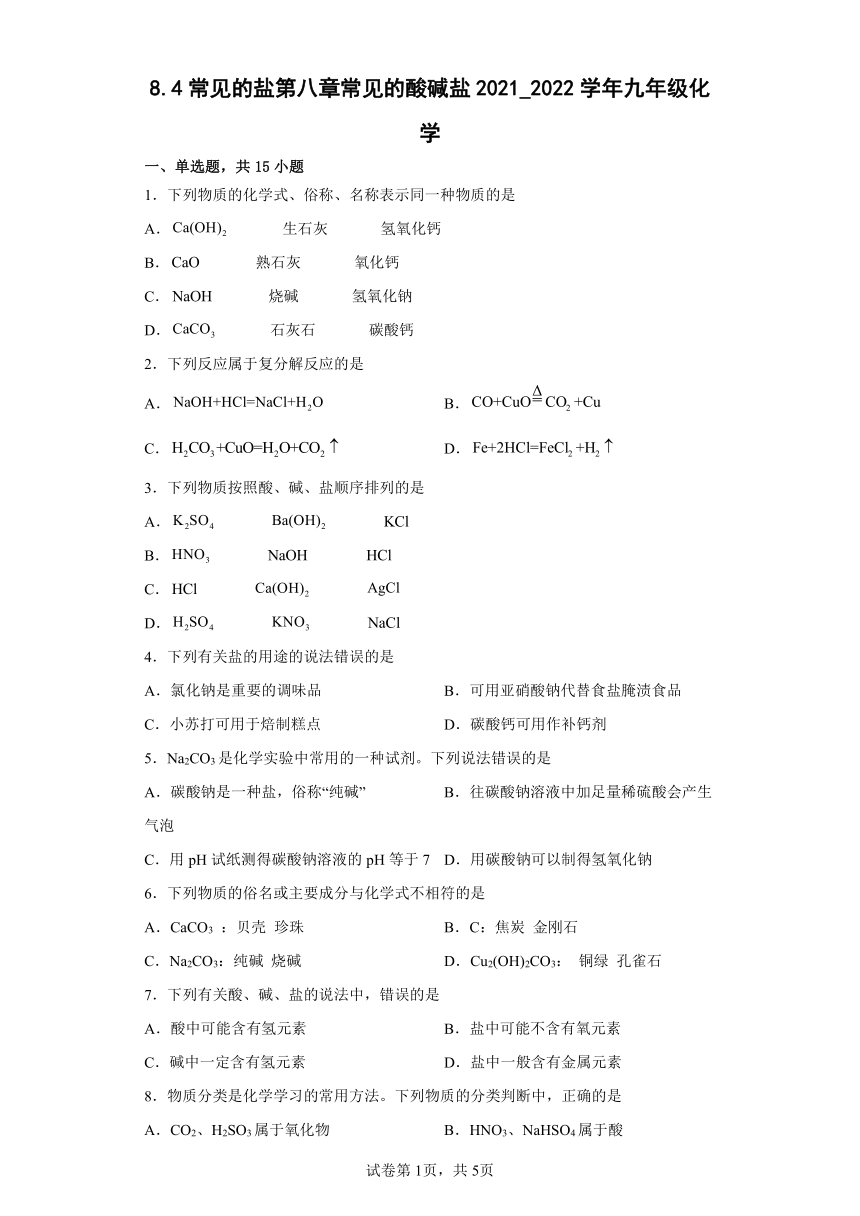 8.4 常见的盐第八章常见的酸碱盐 2021_2022 学年九年级化学

一、单选题，共 15 小题

1．下列物质的化学式、俗称、名称表示同一种物质的是

A．$Ca(OH)_2$　生石灰　氢氧化钙

B．CaO　熟石灰　氧化钙

C．NaOH　烧碱　氢氧化钠

D．$CaCO_3$　石灰石　碳酸钙

2．下列反应属于复分解反应的是

A．$NaOH+HCl=NaCl+H_2O$

B．$CO+CuO\overset{\Delta}{=}CO_2+Cu$

C．$H_2CO_3+CuO=H_2O+CO_2\uparrow$

D．$Fe+2HCl=FeCl_2+H_2\uparrow$

3．下列物质按照酸、碱、盐顺序排列的是

A．$K_2SO_4$　$Ba(OH)_2$　KCl

B．$HNO_3$　NaOH　HCl

C．HCl　$Ca(OH)_2$　AgCl

D．$H_2SO_4$　$KNO_3$　NaCl

4．下列有关盐的用途的说法错误的是

A．氯化钠是重要的调味品

B．可用亚硝酸钠代替食盐腌渍食品

C．小苏打可用于焙制糕点

D．碳酸钙可用作补钙剂

5．$Na_2CO_3$ 是化学实验中常用的一种试剂。下列说法错误的是

A．碳酸钠是一种盐，俗称“纯碱”

B．往碳酸钠溶液中加足量稀硫酸会产生气泡

C．用 pH 试纸测得碳酸钠溶液的 pH 等于 7

D．用碳酸钠可以制得氢氧化钠

6．下列物质的俗名或主要成分与化学式不相符的是

A．$CaCO_3$ ：贝壳 珍珠

B．C：焦炭 金刚石

C．$Na_2CO_3$：纯碱 烧碱

D．$Cu_2(OH)_2CO_3$： 铜绿 孔雀石

7．下列有关酸、碱、盐的说法中，错误的是

A．酸中可能含有氢元素

B．盐中可能不含有氧元素

C．碱中一定含有氢元素

D．盐中一般含有金属元素

8．物质分类是化学学习的常用方法。下列物质的分类判断中，正确的是

A．$CO_2$、$H_2SO_3$ 属于氧化物

B．$HNO_3$、$NaHSO_4$ 属于酸

试卷第 1页，共 5页